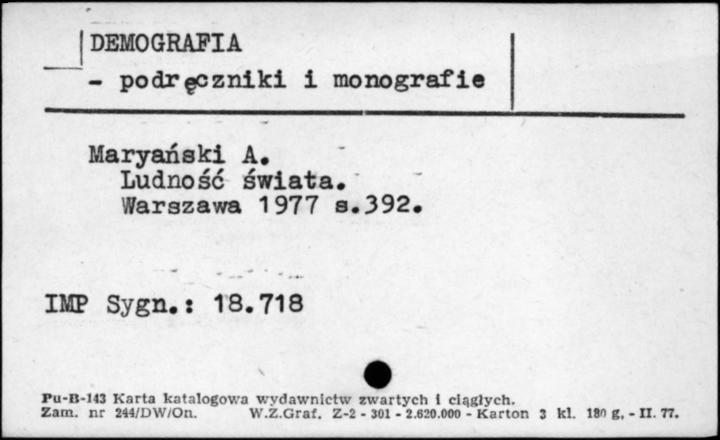 DEMOGRAFIA
- podręczniki i monografie

Maryański A.
Ludność świata.
Warszawa 1977 s.392.

IMP Sygn.: 18.718

Pu-B-143 Karta katalogowa wydawnictw zwartych i ciągłych.
Zam. nr 244/DW/On. W.Z.Graf. Z-2 - 301 - 2.620.000 - Karton 3 kl. 180 g. - II. 77.